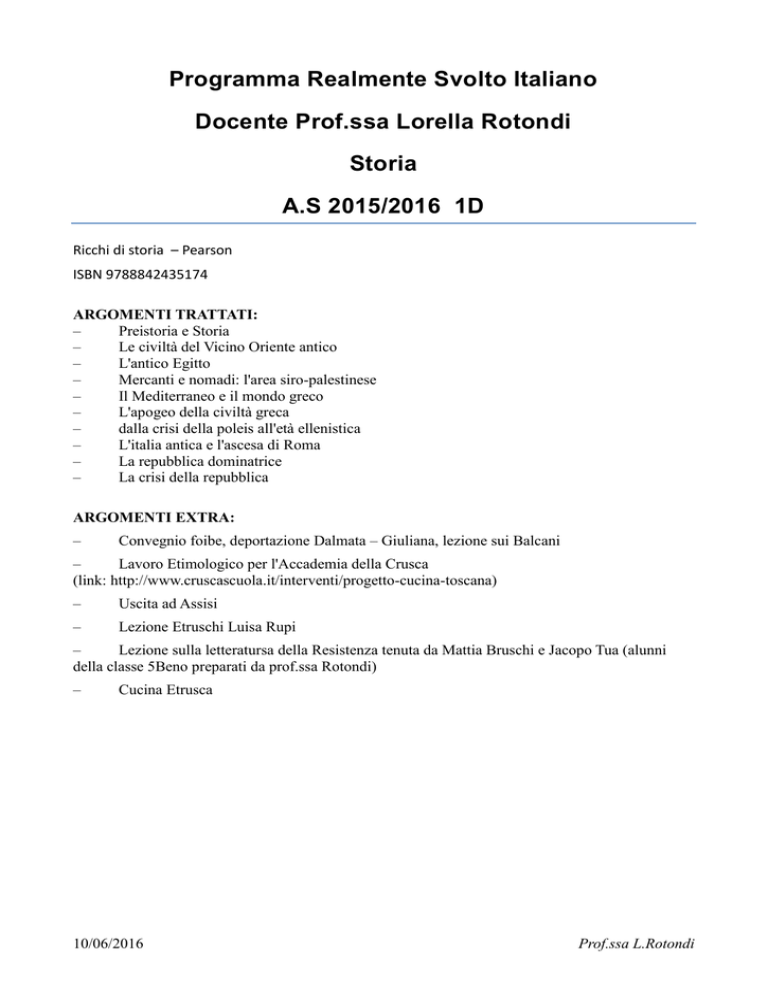 Programma Realmente Svolto Italiano

Docente Prof.ssa Lorella Rotondi

Storia

A.S 2015/2016 1D

Ricchi di storia – Pearson

ISBN 9788842435174

ARGOMENTI TRATTATI:
– Preistoria e Storia
– Le civiltà del Vicino Oriente antico
– L'antico Egitto
– Mercanti e nomadi: l'area siro-palestinese
– Il Mediterraneo e il mondo greco
– L'apogeo della civiltà greca
– dalla crisi della poleis all'età ellenistica
– L'italia antica e l'ascesa di Roma
– La repubblica dominatrice
– La crisi della repubblica

ARGOMENTI EXTRA:

– Convegnio foibe, deportazione Dalmata – Giuliana, lezione sui Balcani

– Lavoro Etimologico per l'Accademia della Crusca (link: http://www.cruscascuola.it/interventi/progetto-cucina-toscana)

– Uscita ad Assisi

– Lezione Etruschi Luisa Rupi

– Lezione sulla letteratursa della Resistenza tenuta da Mattia Bruschi e Jacopo Tua (alunni della classe 5Beno preparati da prof.ssa Rotondi)

– Cucina Etrusca

10/06/2016

Prof.ssa L.Rotondi